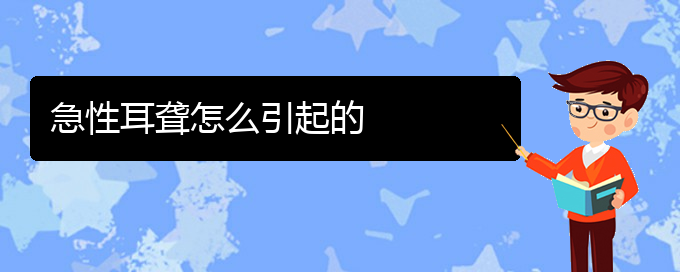 急性耳聋怎么引起的